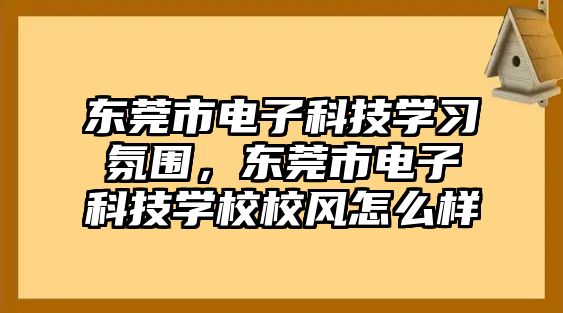 东莞市电子科技学习氛围，东莞市电子科技学校校风怎么样